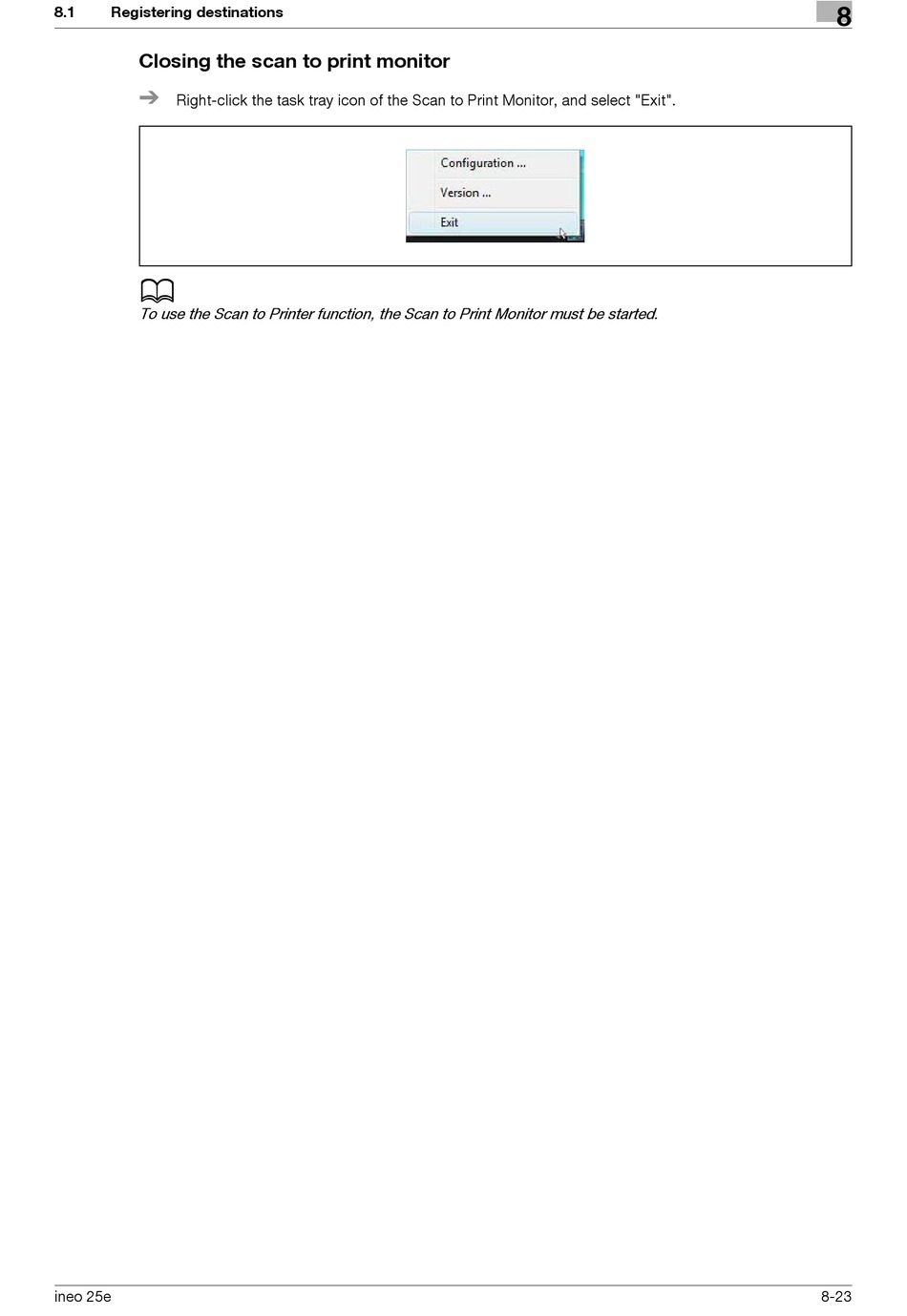 8.1 Registering destinations

8

Closing the scan to print monitor

➔ Right-click the task tray icon of the Scan to Print Monitor, and select "Exit".

Configuration ...
Version ...
Exit

To use the Scan to Printer function, the Scan to Print Monitor must be started.

ineo 25e

8-23